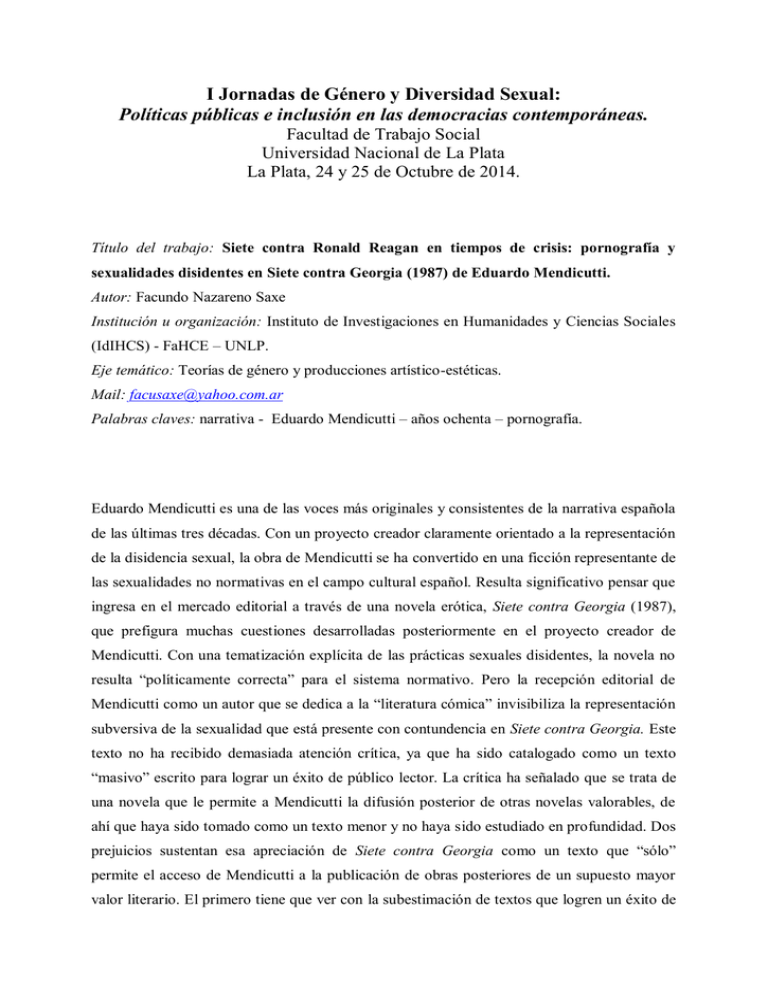 I Jornadas de Género y Diversidad Sexual:
Políticas públicas e inclusión en las democracias contemporáneas.
Facultad de Trabajo Social
Universidad Nacional de La Plata
La Plata, 24 y 25 de Octubre de 2014.

Título del trabajo: Siete contra Ronald Reagan en tiempos de crisis: pornografía y sexualidades disidentes en Siete contra Georgia (1987) de Eduardo Mendicutti.

Autor: Facundo Nazareno Saxe

Institución u organización: Instituto de Investigaciones en Humanidades y Ciencias Sociales (IdIHCS) - FaHCE – UNLP.

Eje temático: Teorías de género y producciones artístico-estéticas.

Mail: facusaxe@yahoo.com.ar

Palabras claves: narrativa - Eduardo Mendicutti – años ochenta – pornografía.

Eduardo Mendicutti es una de las voces más originales y consistentes de la narrativa española de las últimas tres décadas. Con un proyecto creador claramente orientado a la representación de la disidencia sexual, la obra de Mendicutti se ha convertido en una ficción representante de las sexualidades no normativas en el campo cultural español. Resulta significativo pensar que ingresa en el mercado editorial a través de una novela erótica, Siete contra Georgia (1987), que prefigura muchas cuestiones desarrolladas posteriormente en el proyecto creador de Mendicutti. Con una tematización explícita de las prácticas sexuales disidentes, la novela no resulta "políticamente correcta" para el sistema normativo. Pero la recepción editorial de Mendicutti como un autor que se dedica a la "literatura cómica" invisibiliza la representación subversiva de la sexualidad que está presente con contundencia en Siete contra Georgia. Este texto no ha recibido demasiada atención crítica, ya que ha sido catalogado como un texto "masivo" escrito para lograr un éxito de público lector. La crítica ha señalado que se trata de una novela que le permite a Mendicutti la difusión posterior de otras novelas valorables, de ahí que haya sido tomado como un texto menor y no haya sido estudiado en profundidad. Dos prejuicios sustentan esa apreciación de Siete contra Georgia como un texto que "sólo" permite el acceso de Mendicutti a la publicación de obras posteriores de un supuesto mayor valor literario. El primero tiene que ver con la subestimación de textos que logren un éxito de